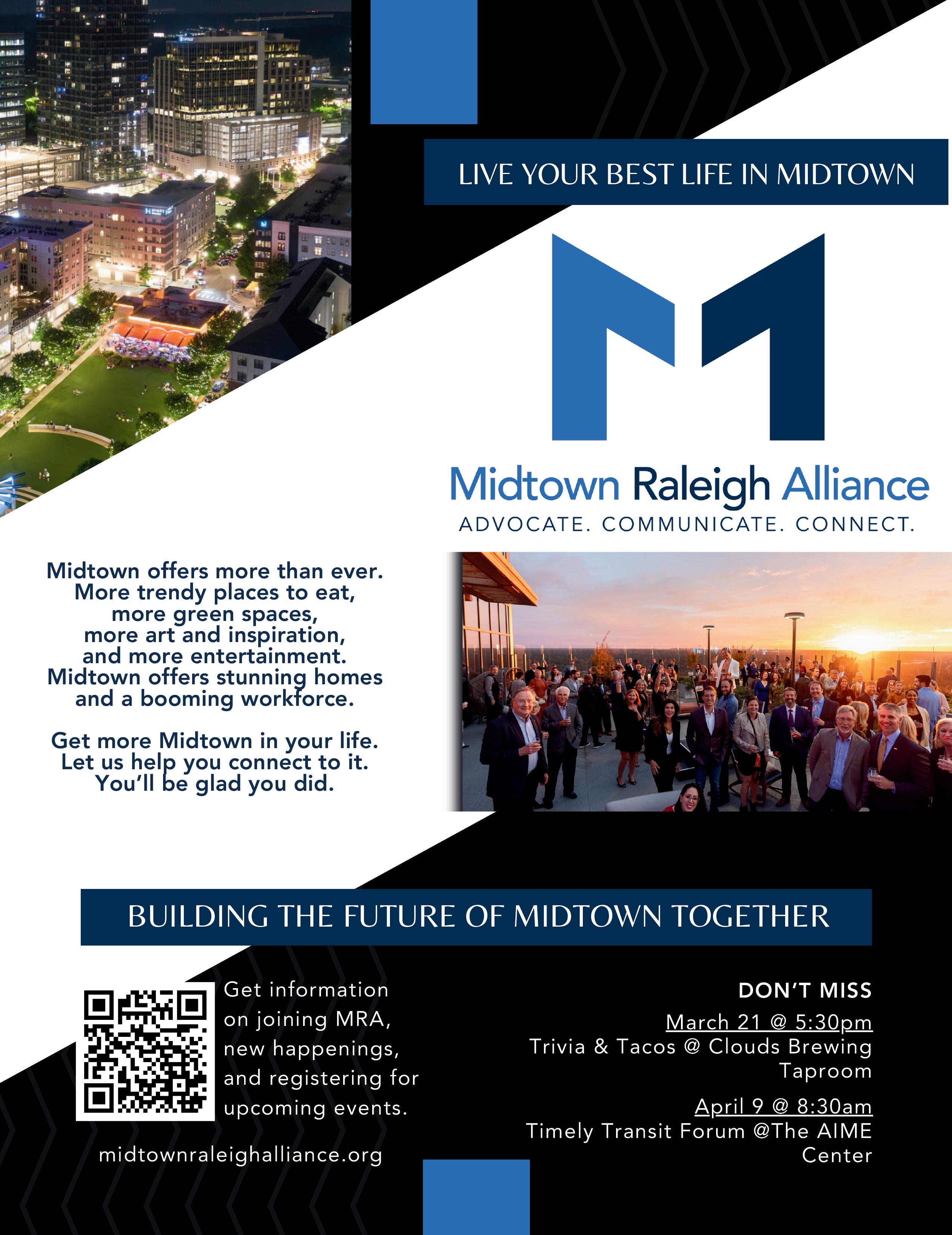 LIVE YOUR BEST LIFE IN MIDTOWN

Midtown Raleigh Alliance
ADVOCATE. COMMUNICATE. CONNECT.

Midtown offers more than ever. More trendy places to eat, more green spaces, more art and inspiration, and more entertainment. Midtown offers stunning homes and a booming workforce.

Get more Midtown in your life. Let us help you connect to it. You'll be glad you did.

BUILDING THE FUTURE OF MIDTOWN TOGETHER

Get information on joining MRA, new happenings, and registering for upcoming events.

midtownraleighalliance.org

DON'T MISS

March 21 @ 5:30pm
Trivia & Tacos @ Clouds Brewing Taproom

April 9 @ 8:30am
Timely Transit Forum @The AIME Center